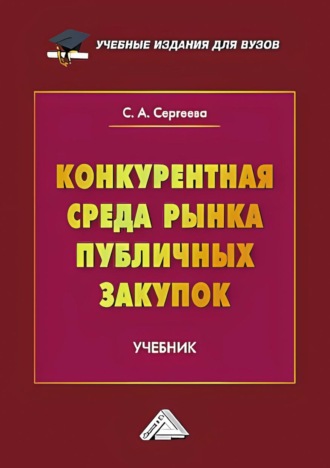 УЧЕБНЫЕ ИЗДАНИЯ ДЛЯ ВУЗОВ

С. А. Сергеева

КОНКУРЕНТНАЯ СРЕДА РЫНКА ПУБЛИЧНЫХ ЗАКУПОК

УЧЕБНИК